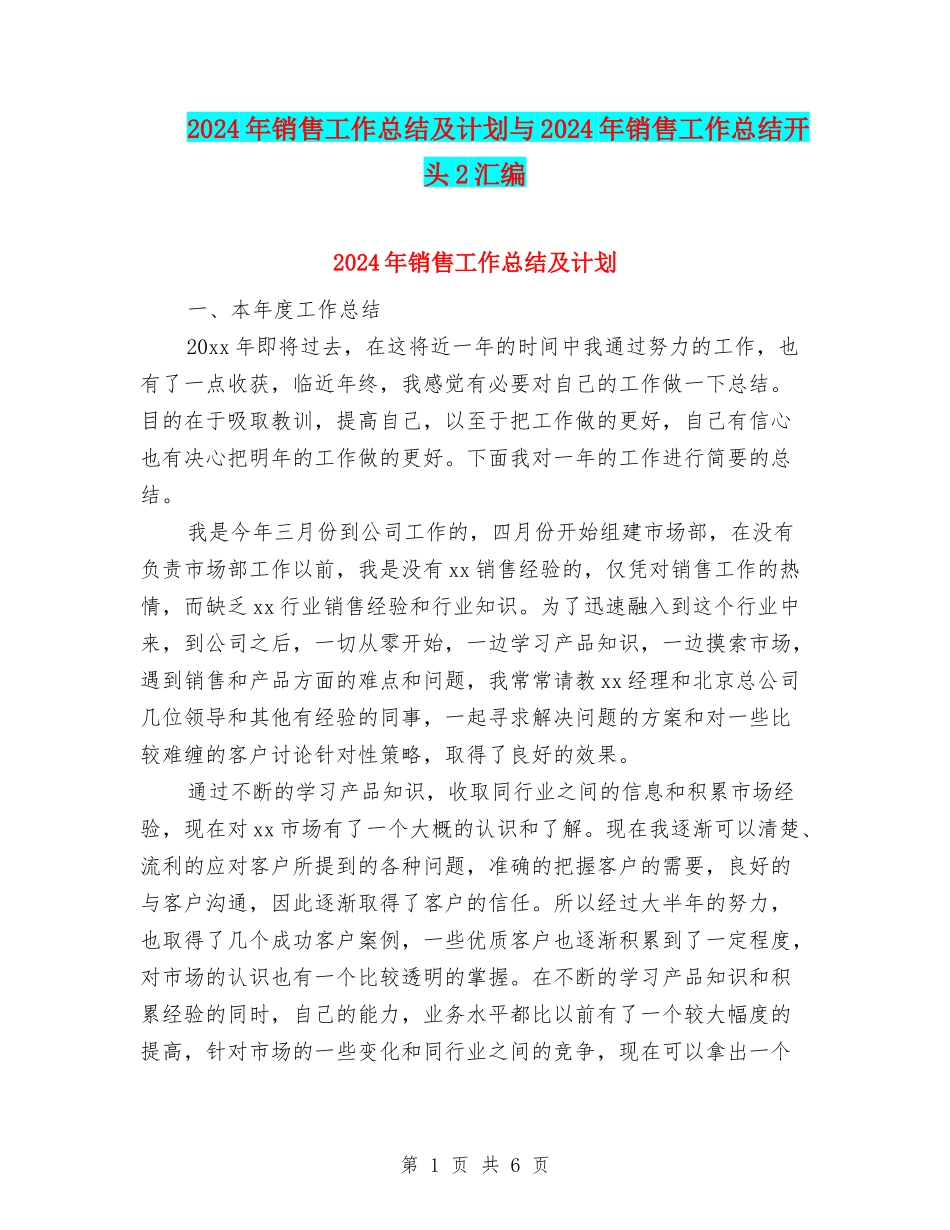 2024年销售工作总结及计划与2024年销售工作总结开头2汇编

2024年销售工作总结及计划

一、本年度工作总结

20xx年即将过去，在这将近一年的时间中我通过努力的工作，也有了一点收获，临近年终，我感觉有必要对自己的工作做一下总结。目的在于吸取教训，提高自己，以至于把工作做的更好，自己有信心也有决心把明年的工作做的更好。下面我对一年的工作进行简要的总结。

我是今年三月份到公司工作的，四月份开始组建市场部，在没有负责市场部工作以前，我是没有xx销售经验的，仅凭对销售工作的热情，而缺乏xx行业销售经验和行业知识。为了迅速融入到这个行业中来，到公司之后，一切从零开始，一边学习产品知识，一边摸索市场，遇到销售和产品方面的难点和问题，我常常请教xx经理和北京总公司几位领导和其他有经验的同事，一起寻求解决问题的方案和对一些比较难缠的客户讨论针对性策略，取得了良好的效果。

通过不断的学习产品知识，收取同行业之间的信息和积累市场经验，现在对xx市场有了一个大概的认识和了解。现在我逐渐可以清楚、流利的应对客户所提到的各种问题，准确的把握客户的需要，良好的与客户沟通，因此逐渐取得了客户的信任。所以经过大半年的努力，也取得了几个成功客户案例，一些优质客户也逐渐积累到了一定程度，对市场的认识也有一个比较透明的掌握。在不断的学习产品知识和积累经验的同时，自己的能力，业务水平都比以前有了一个较大幅度的提高，针对市场的一些变化和同行业之间的竞争，现在可以拿出一个

第 1 页 共 6 页